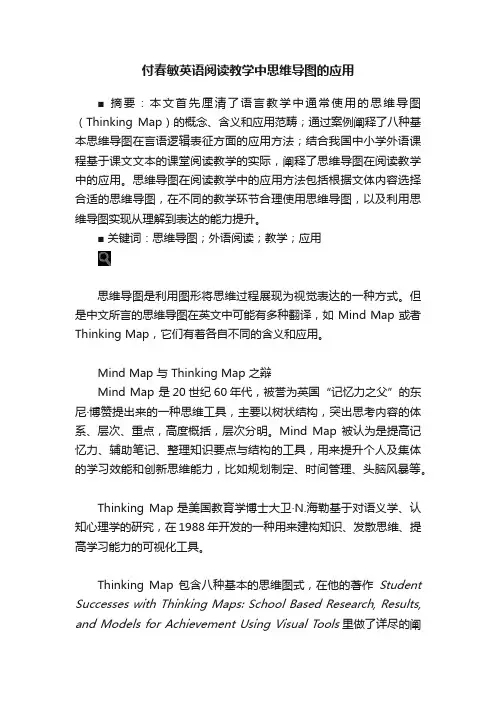 付春敏英语阅读教学中思维导图的应用

■ 摘要：本文首先厘清了语言教学中通常使用的思维导图（Thinking Map）的概念、含义和应用范畴；通过案例阐释了八种基本思维导图在言语逻辑表征方面的应用方法；结合我国中小学外语课程基于课文文本的课堂阅读教学的实际，阐释了思维导图在阅读教学中的应用。思维导图在阅读教学中的应用方法包括根据文体内容选择合适的思维导图，在不同的教学环节合理使用思维导图，以及利用思维导图实现从理解到表达的能力提升。
■ 关键词：思维导图；外语阅读；教学；应用

思维导图是利用图形将思维过程展现为视觉表达的一种方式。但是中文所言的思维导图在英文中可能有多种翻译，如 Mind Map 或者 Thinking Map，它们有着各自不同的含义和应用。

Mind Map 与 Thinking Map 之辩
Mind Map 是 20 世纪 60 年代，被誉为英国“记忆力之父”的东尼·博赞提出来的一种思维工具，主要以树状结构，突出思考内容的体系、层次、重点，高度概括，层次分明。Mind Map 被认为是提高记忆力、辅助笔记、整理知识要点与结构的工具，用来提升个人及集体的学习效能和创新思维能力，比如规划制定、时间管理、头脑风暴等。

Thinking Map 是美国教育学博士大卫·N.海勒基于对语义学、认知心理学的研究，在 1988 年开发的一种用来建构知识、发散思维、提高学习能力的可视化工具。

Thinking Map 包含八种基本的思维图式，在他的著作 Student Successes with Thinking Maps: School Based Research, Results, and Models for Achievement Using Visual Tools 里做了详尽的阐